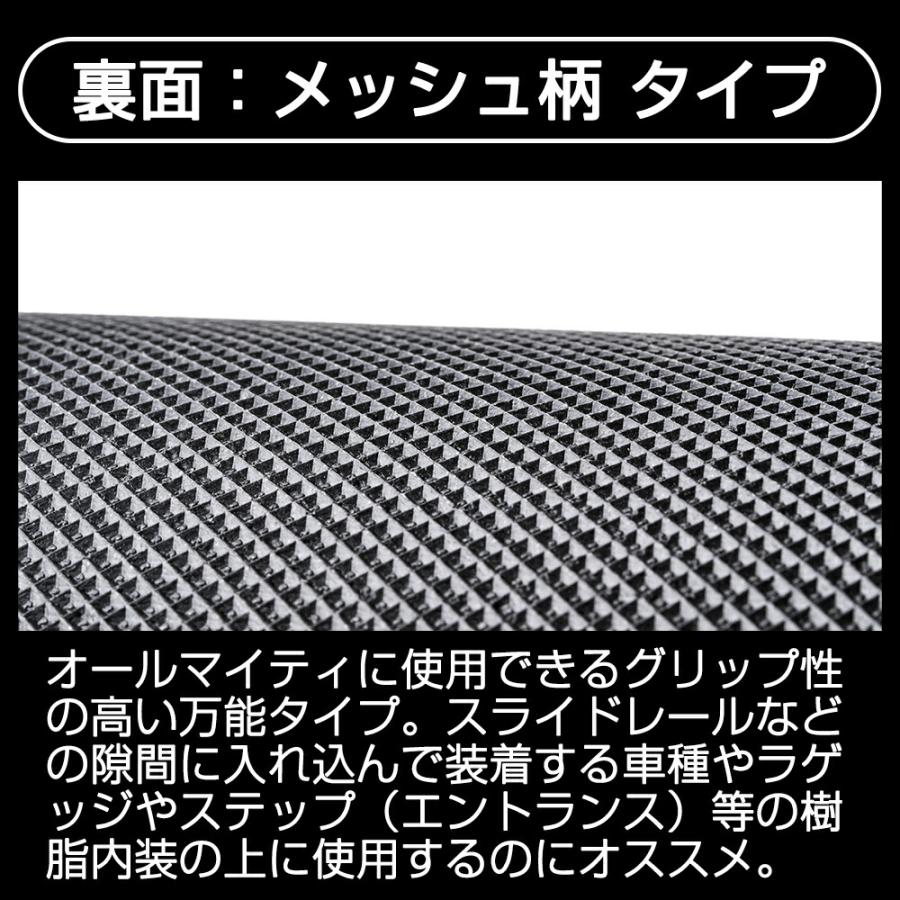 裏面：メッシュ柄 タイプ

オールマイティに使用できるグリップ性の高い万能タイプ。スライドレールなどの隙間に入れ込んで装着する車種やラゲッジやステップ（エントランス）等の樹脂内装の上に使用するのにオススメ。